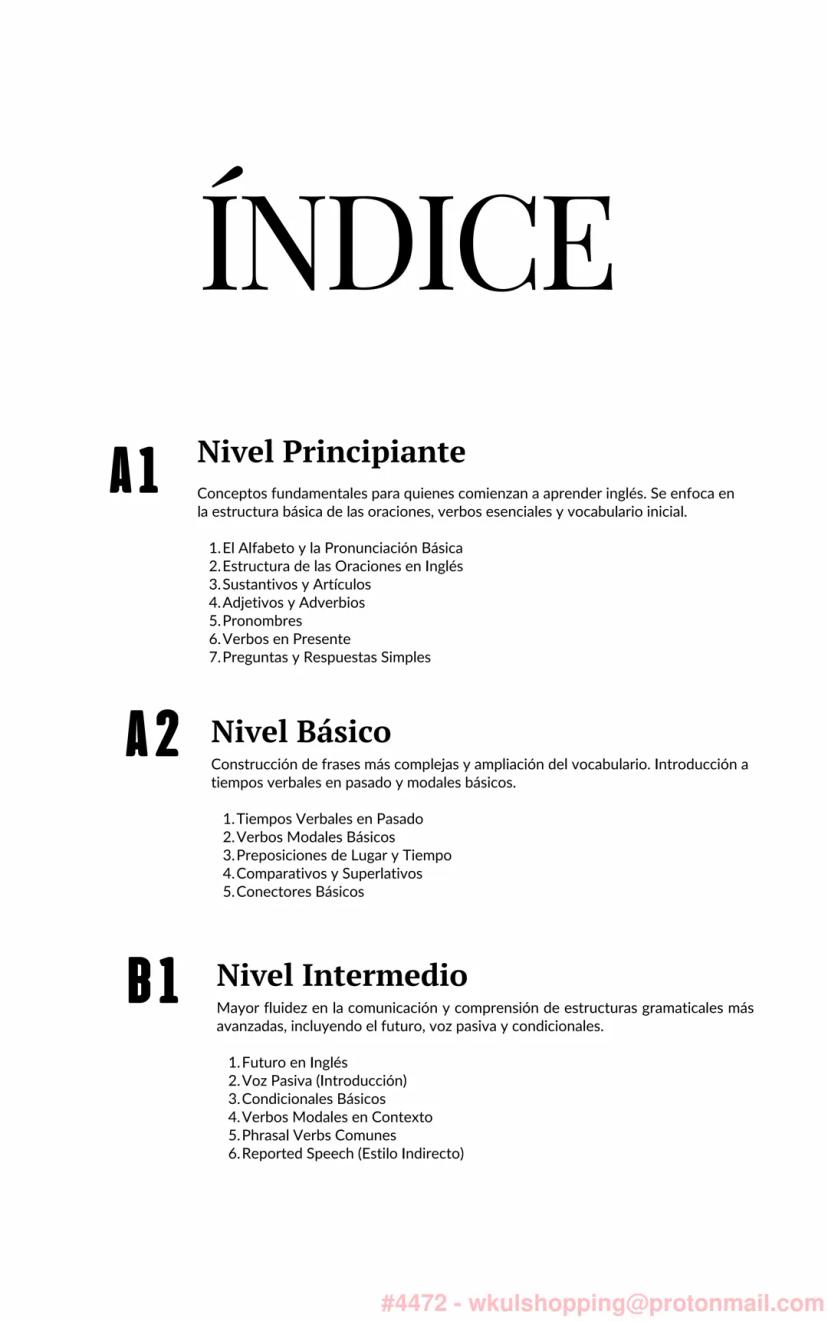 ÍNDICE

A1

Nivel Principiante

Conceptos fundamentales para quienes comienzan a aprender inglés. Se enfoca en la estructura básica de las oraciones, verbos esenciales y vocabulario inicial.

1. El Alfabeto y la Pronunciación Básica
2. Estructura de las Oraciones en Inglés
3. Sustantivos y Artículos
4. Adjetivos y Adverbios
5. Pronombres
6. Verbos en Presente
7. Preguntas y Respuestas Simples

A2

Nivel Básico

Construcción de frases más complejas y ampliación del vocabulario. Introducción a tiempos verbales en pasado y modales básicos.

1. Tiempos Verbales en Pasado
2. Verbos Modales Básicos
3. Preposiciones de Lugar y Tiempo
4. Comparativos y Superlativos
5. Conectores Básicos

B1

Nivel Intermedio

Mayor fluidez en la comunicación y comprensión de estructuras gramaticales más avanzadas, incluyendo el futuro, voz pasiva y condicionales.

1. Futuro en Inglés
2. Voz Pasiva (Introducción)
3. Condicionales Básicos
4. Verbos Modales en Contexto
5. Phrasal Verbs Comunes
6. Reported Speech (Estilo Indirecto)

#4472 - wkulshopping@protonmail.com